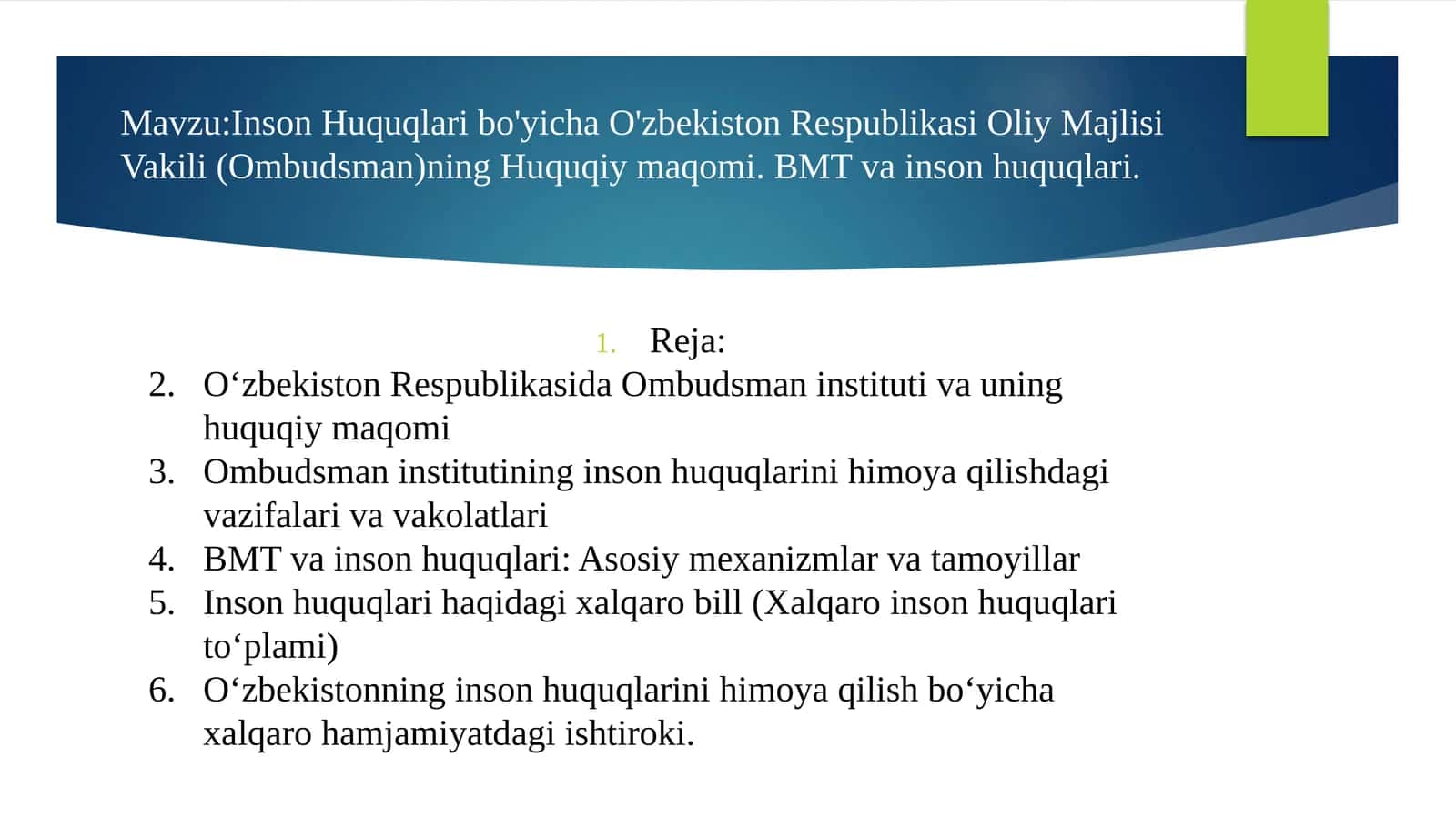 Mavzu:Inson Huquqlari bo'yicha O'zbekiston Respublikasi Oliy Majlisi Vakili (Ombudsman)ning Huquqiy maqomi. BMT va inson huquqlari.

1. Reja:
2. O‘zbekiston Respublikasida Ombudsman instituti va uning huquqiy maqomi
3. Ombudsman institutining inson huquqlarini himoya qilishdagi vazifalari va vakolatlari
4. BMT va inson huquqlari: Asosiy mexanizmlar va tamoyillar
5. Inson huquqlari haqidagi xalqaro bill (Xalqaro inson huquqlari to‘plami)
6. O‘zbekistonning inson huquqlarini himoya qilish bo‘yicha xalqaro hamjamiyatdagi ishtiroki.